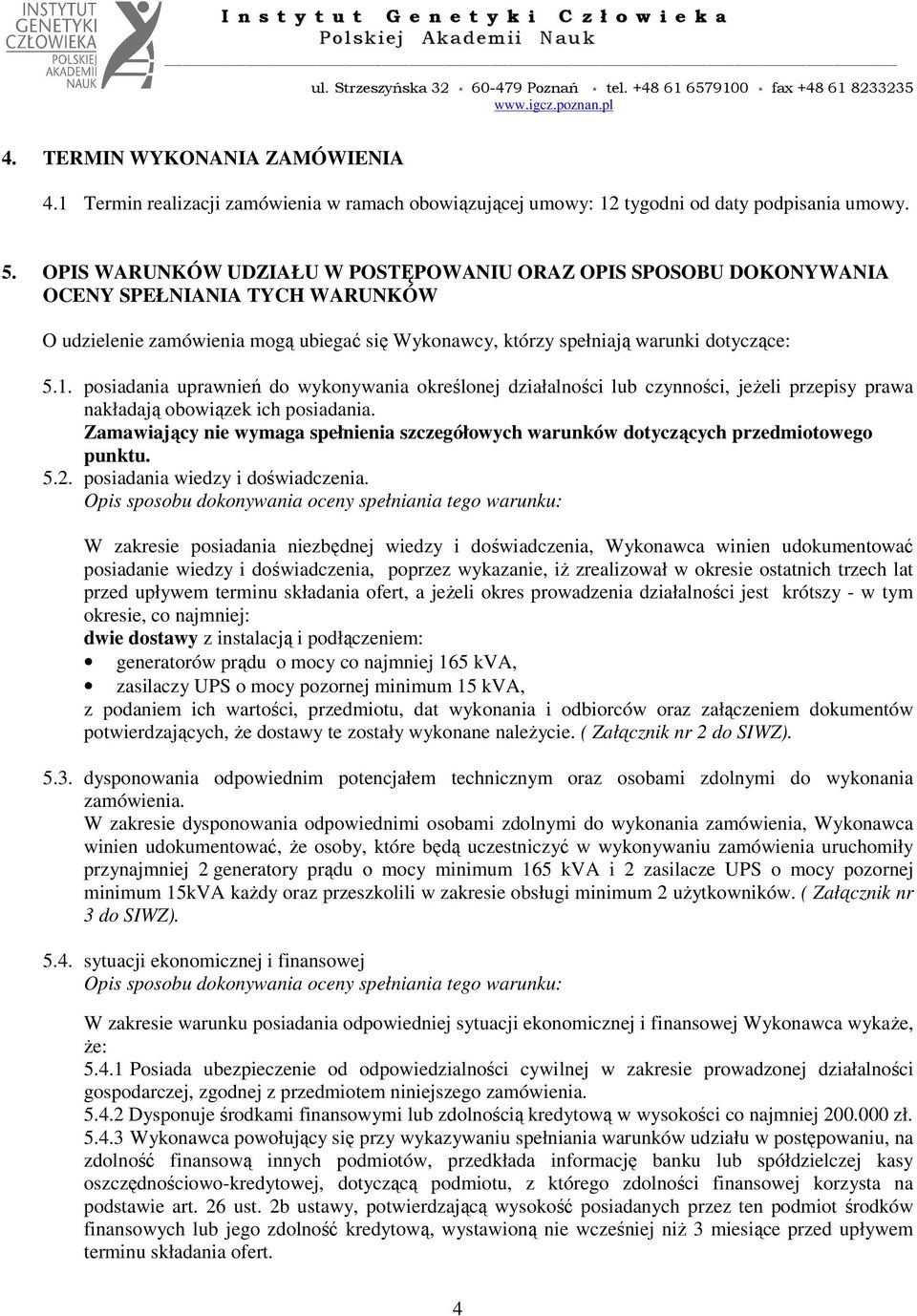 INSTYTUT GENETYKI CZŁOWIEKA POLSKIEJ AKADEMII NAUK

Instytut Genetyki Człowieka
Polskiej Akademii Nauk

ul. Strzeszyńska 32 * 60-479 Poznań * tel. +48 61 6579100 * fax +48 61 8233235
www.igcz.poznan.pl

4. TERMIN WYKONANIA ZAMÓWIENIA

4.1 Termin realizacji zamówienia w ramach obowiązującej umowy: 12 tygodni od daty podpisania umowy.

5. OPIS WARUNKÓW UDZIAŁU W POSTĘPOWANIU ORAZ OPIS SPOSOBU DOKONYWANIA OCENY SPEŁNIANIA TYCH WARUNKÓW

O udzielenie zamówienia mogą ubiegać się Wykonawcy, którzy spełniają warunki dotyczące:

5.1. posiadania uprawnień do wykonywania określonej działalności lub czynności, jeżeli przepisy prawa nakładają obowiązek ich posiadania.
Zamawiający nie wymaga spełnienia szczegółowych warunków dotyczących przedmiotowego punktu.
5.2. posiadania wiedzy i doświadczenia.
Opis sposobu dokonywania oceny spełniania tego warunku:

W zakresie posiadania niezbędnej wiedzy i doświadczenia, Wykonawca winien udokumentować posiadanie wiedzy i doświadczenia, poprzez wykazanie, iż zrealizował w okresie ostatnich trzech lat przed upływem terminu składania ofert, a jeżeli okres prowadzenia działalności jest krótszy - w tym okresie, co najmniej:
dwie dostawy z instalacją i podłączeniem:
• generatorów prądu o mocy co najmniej 165 kVA,
• zasilaczy UPS o mocy pozornej minimum 15 kVA,
z podaniem ich wartości, przedmiotu, dat wykonania i odbiorców oraz załączeniem dokumentów potwierdzających, że dostawy te zostały wykonane należycie. ( Załącznik nr 2 do SIWZ).

5.3. dysponowania odpowiednim potencjałem technicznym oraz osobami zdolnymi do wykonania zamówienia.
W zakresie dysponowania odpowiednimi osobami zdolnymi do wykonania zamówienia, Wykonawca winien udokumentować, że osoby, które będą uczestniczyć w wykonywaniu zamówienia uruchomiły przynajmniej 2 generatory prądu o mocy minimum 165 kVA i 2 zasilacze UPS o mocy pozornej minimum 15kVA każdy oraz przeszkolili w zakresie obsługi minimum 2 użytkowników. ( Załącznik nr 3 do SIWZ).

5.4. sytuacji ekonomicznej i finansowej
Opis sposobu dokonywania oceny spełniania tego warunku:

W zakresie warunku posiadania odpowiedniej sytuacji ekonomicznej i finansowej Wykonawca wykaże, że:
5.4.1 Posiada ubezpieczenie od odpowiedzialności cywilnej w zakresie prowadzonej działalności gospodarczej, zgodnej z przedmiotem niniejszego zamówienia.
5.4.2 Dysponuje środkami finansowymi lub zdolnością kredytową w wysokości co najmniej 200.000 zł.
5.4.3 Wykonawca powołujący się przy wykazywaniu spełniania warunków udziału w postępowaniu, na zdolność finansową innych podmiotów, przedkłada informację banku lub spółdzielczej kasy oszczędnościowo-kredytowej, dotyczącą podmiotu, z którego zdolności finansowej korzysta na podstawie art. 26 ust. 2b ustawy, potwierdzającą wysokość posiadanych przez ten podmiot środków finansowych lub jego zdolność kredytową, wystawioną nie wcześniej niż 3 miesiące przed upływem terminu składania ofert.

4